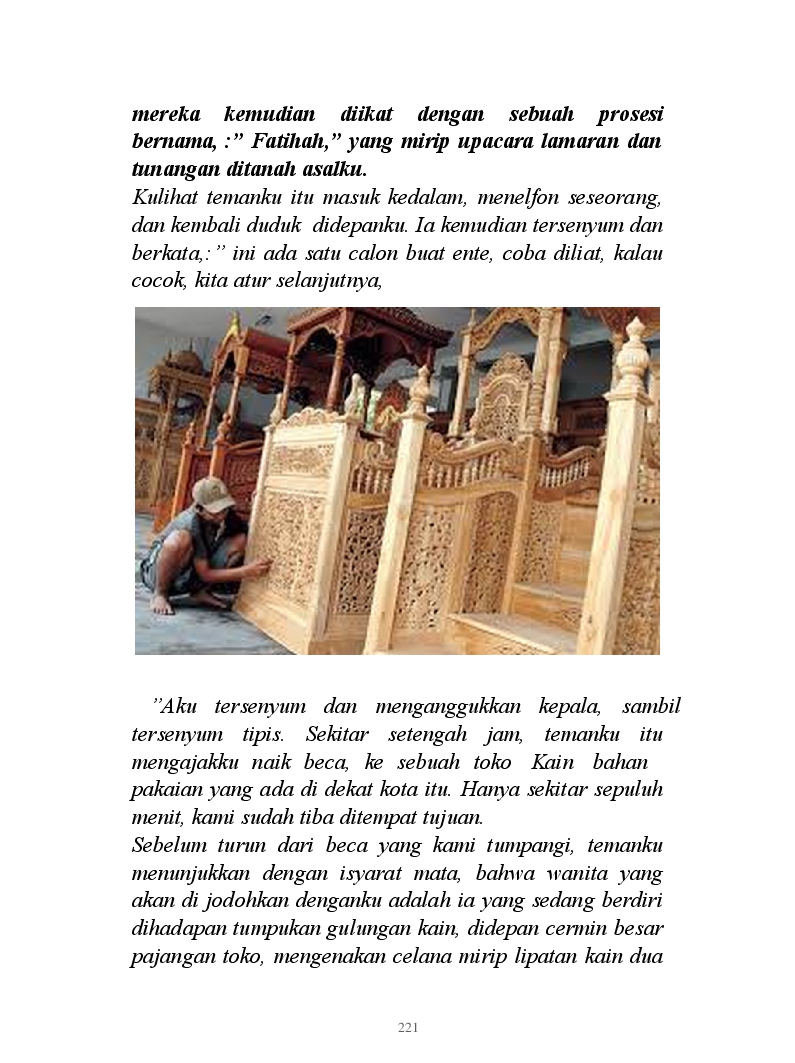 mereka kemudian diikat dengan sebuah prosesi bernama, :” Fatihah,” yang mirip upacara lamaran dan tunangan ditanah asalku.
Kulihat temanku itu masuk kedalam, menelfon seseorang, dan kembali duduk didepanku. Ia kemudian tersenyum dan berkata,:” ini ada satu calon buat ente, coba diliat, kalau cocok, kita atur selanjutnya,

”Aku tersenyum dan menganggukkan kepala, sambil tersenyum tipis. Sekitar setengah jam, temanku itu mengajakku naik beca, ke sebuah toko Kain bahan pakaian yang ada di dekat kota itu. Hanya sekitar sepuluh menit, kami sudah tiba ditempat tujuan.
Sebelum turun dari beca yang kami tumpangi, temanku menunjukkan dengan isyarat mata, bahwa wanita yang akan di jodohkan denganku adalah ia yang sedang berdiri dihadapan tumpukan gulungan kain, didepan cermin besar pajangan toko, mengenakan celana mirip lipatan kain dua

221